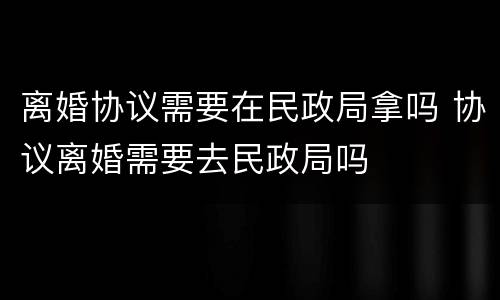 离婚协议需要在民政局拿吗 协议离婚需要去民政局吗